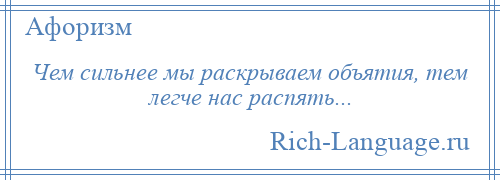 Афоризм

Чем сильнее мы раскрываем объятия, тем легче нас распять...

Rich-Language.ru